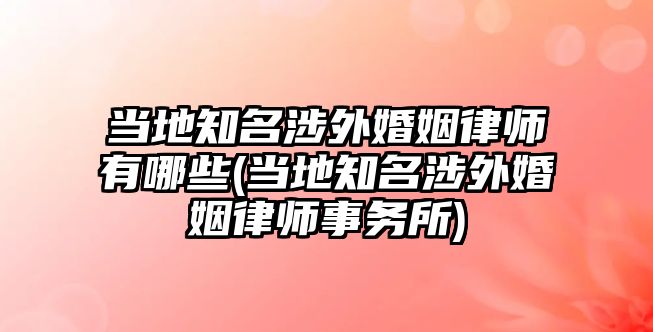 当地知名涉外婚姻律师有哪些(当地知名涉外婚姻律师事务所)